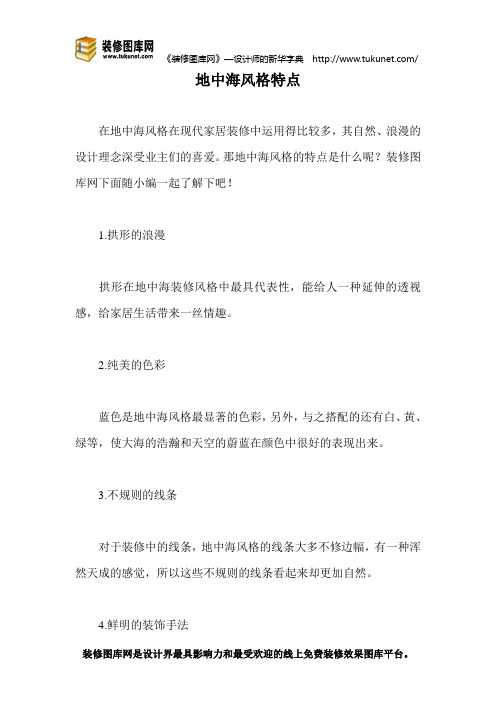 装修图库网
www.tukunet.com

《装修图库网》—设计师的新华字典 http://www.tukunet.com/

地中海风格特点

在地中海风格在现代家居装修中运用得比较多，其自然、浪漫的设计理念深受业主们的喜爱。那地中海风格的特点是什么呢？装修图库网下面随小编一起了解下吧！

1.拱形的浪漫

拱形在地中海装修风格中最具代表性，能给人一种延伸的透视感，给家居生活带来一丝情趣。

2.纯美的色彩

蓝色是地中海风格最显著的色彩，另外，与之搭配的还有白、黄、绿等，使大海的浩瀚和天空的蔚蓝在颜色中很好的表现出来。

3.不规则的线条

对于装修中的线条，地中海风格的线条大多不修边幅，有一种浑然天成的感觉，所以这些不规则的线条看起来却更加自然。

4.鲜明的装饰手法

装修图库网是设计界最具影响力和最受欢迎的线上免费装修效果图库平台。